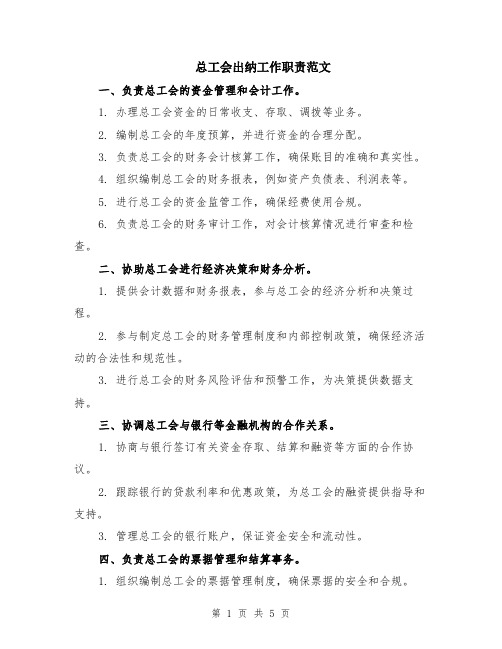 总工会出纳工作职责范文

一、负责总工会的资金管理和会计工作。

1. 办理总工会资金的日常收支、存取、调拨等业务。

2. 编制总工会的年度预算，并进行资金的合理分配。

3. 负责总工会的财务会计核算工作，确保账目的准确和真实性。

4. 组织编制总工会的财务报表，例如资产负债表、利润表等。

5. 进行总工会的资金监管工作，确保经费使用合规。

6. 负责总工会的财务审计工作，对会计核算情况进行审查和检查。

二、协助总工会进行经济决策和财务分析。

1. 提供会计数据和财务报表，参与总工会的经济分析和决策过程。

2. 参与制定总工会的财务管理制度和内部控制政策，确保经济活动的合法性和规范性。

3. 进行总工会的财务风险评估和预警工作，为决策提供数据支持。

三、协调总工会与银行等金融机构的合作关系。

1. 协商与银行签订有关资金存取、结算和融资等方面的合作协议。

2. 跟踪银行的贷款利率和优惠政策，为总工会的融资提供指导和支持。

3. 管理总工会的银行账户，保证资金安全和流动性。

四、负责总工会的票据管理和结算事务。

1. 组织编制总工会的票据管理制度，确保票据的安全和合规。

第 1 页 共 5 页